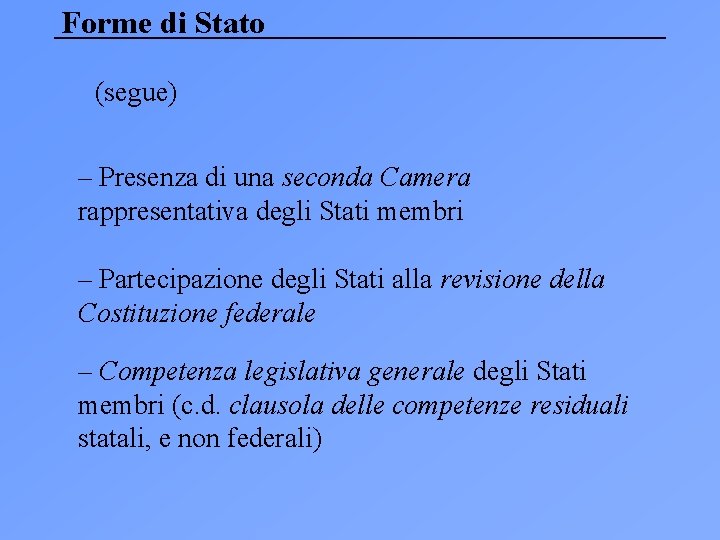 Forme di Stato

(segue)

– Presenza di una seconda Camera rappresentativa degli Stati membri

– Partecipazione degli Stati alla revisione della Costituzione federale

– Competenza legislativa generale degli Stati membri (c.d. clausola delle competenze residuali statali, e non federali)